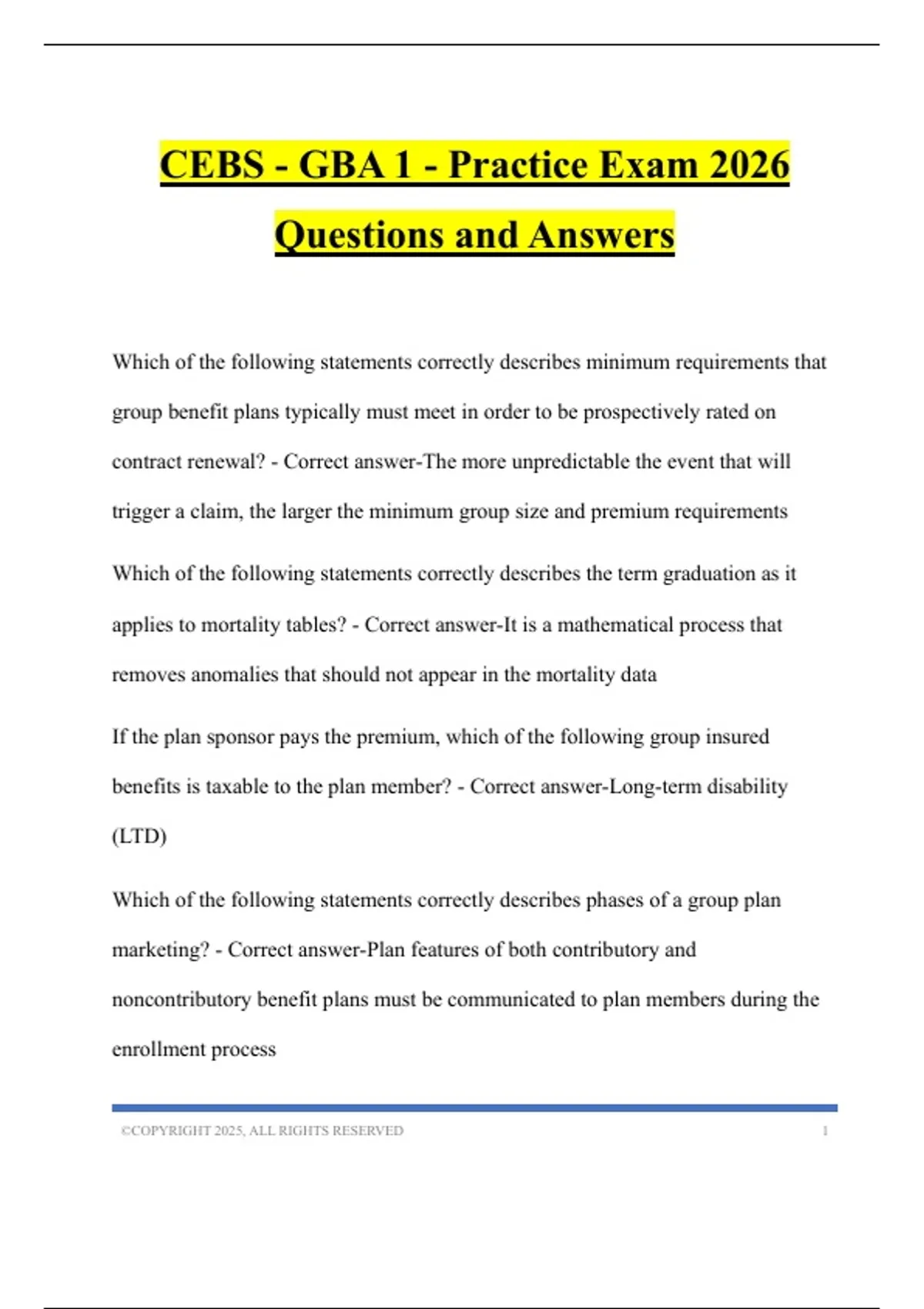 CEBS - GBA 1 - Practice Exam 2026 Questions and Answers

Which of the following statements correctly describes minimum requirements that group benefit plans typically must meet in order to be prospectively rated on contract renewal? - Correct answer-The more unpredictable the event that will trigger a claim, the larger the minimum group size and premium requirements

Which of the following statements correctly describes the term graduation as it applies to mortality tables? - Correct answer-It is a mathematical process that removes anomalies that should not appear in the mortality data

If the plan sponsor pays the premium, which of the following group insured benefits is taxable to the plan member? - Correct answer-Long-term disability (LTD)

Which of the following statements correctly describes phases of a group plan marketing? - Correct answer-Plan features of both contributory and noncontributory benefit plans must be communicated to plan members during the enrollment process

©COPYRIGHT 2025, ALL RIGHTS RESERVED 1